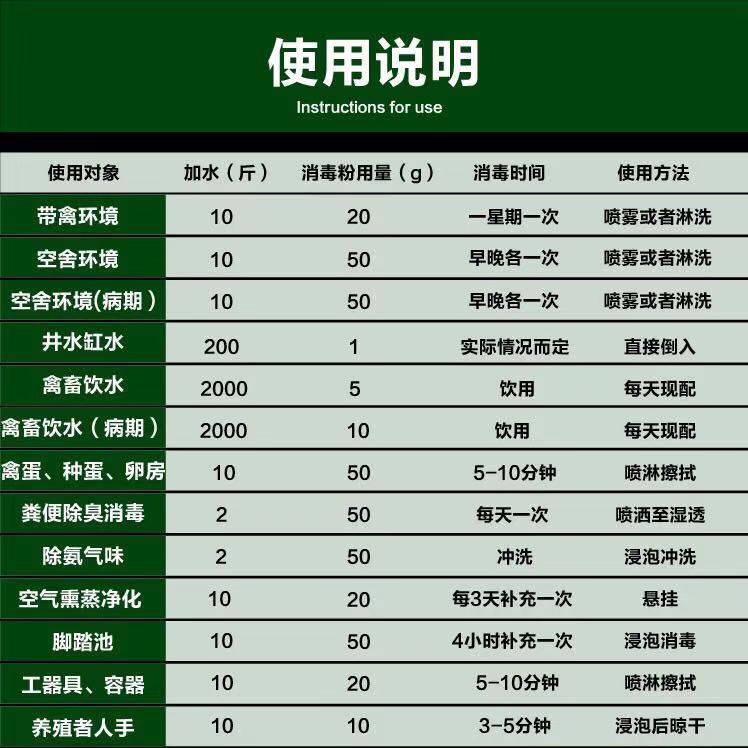 使用说明
Instructions for use

| 使用对象 | 加水（斤） | 消毒粉用量（g） | 消毒时间 | 使用方法 |
|---|---|---|---|---|
| 带禽环境 | 10 | 20 | 一星期一次 | 喷雾或者淋洗 |
| 空舍环境 | 10 | 50 | 早晚各一次 | 喷雾或者淋洗 |
| 空舍环境(病期） | 10 | 50 | 早晚各一次 | 喷雾或者淋洗 |
| 井水缸水 | 200 | 1 | 实际情况而定 | 直接倒入 |
| 禽畜饮水 | 2000 | 5 | 饮用 | 每天现配 |
| 禽畜饮水（病期） | 2000 | 10 | 饮用 | 每天现配 |
| 禽蛋、种蛋、卵房 | 10 | 50 | 5-10分钟 | 喷淋擦拭 |
| 粪便除臭消毒 | 2 | 50 | 每天一次 | 喷洒至湿透 |
| 除氨气味 | 2 | 50 | 冲洗 | 浸泡冲洗 |
| 空气熏蒸净化 | 10 | 20 | 每3天补充一次 | 悬挂 |
| 脚踏池 | 10 | 50 | 4小时补充一次 | 浸泡消毒 |
| 工器具、容器 | 10 | 20 | 5-10分钟 | 喷淋擦拭 |
| 养殖者人手 | 10 | 10 | 3-5分钟 | 浸泡后晾干 |